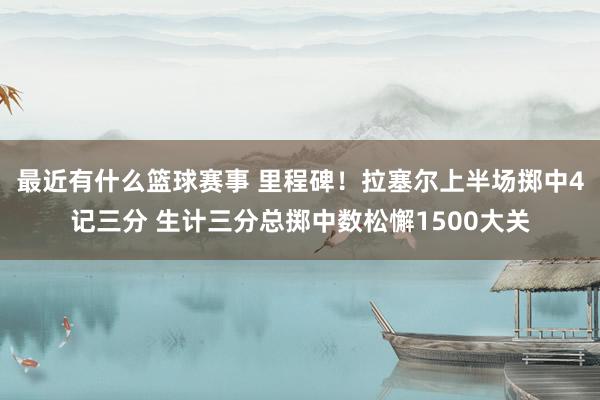 最近有什么篮球赛事 里程碑！拉塞尔上半场掷中4记三分 生计三分总掷中数松懈1500大关